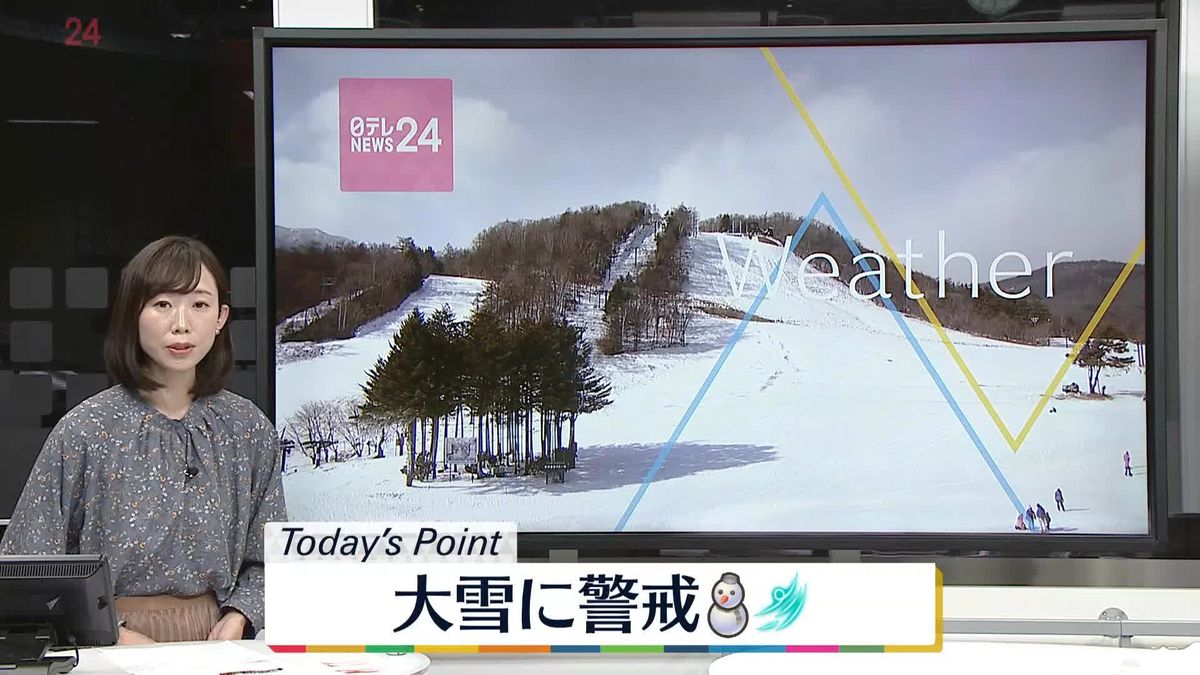 24

日テレ NEWS 24

Weather

Today's Point

大雪に警戒